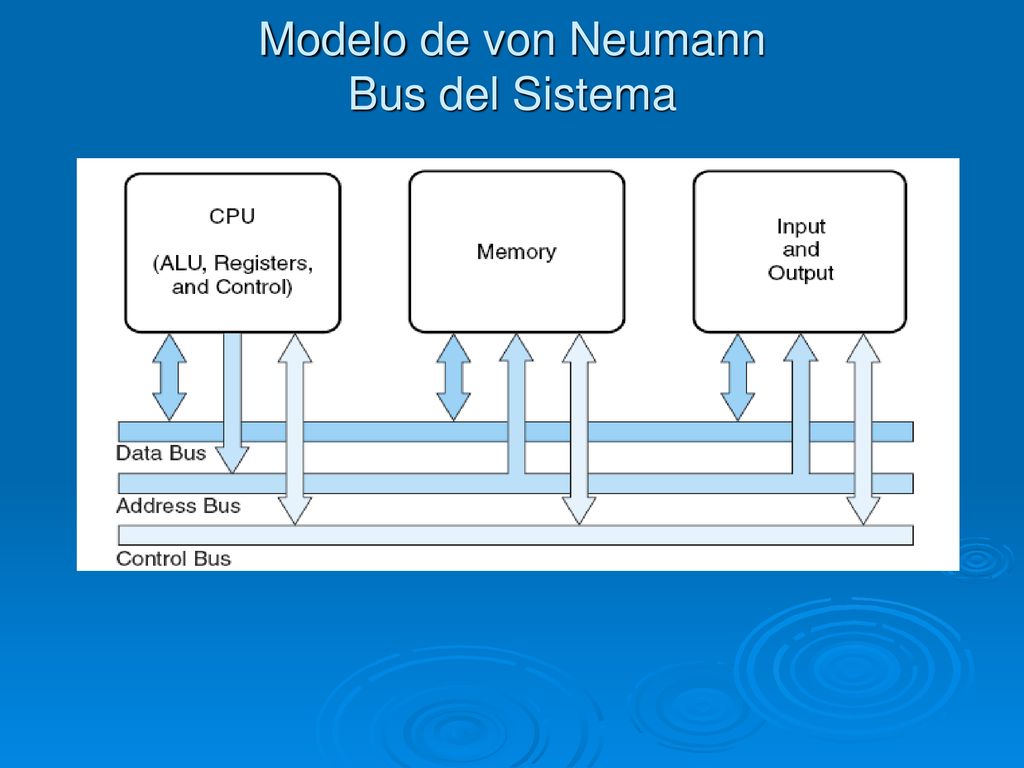 Modelo de von Neumann
Bus del Sistema

CPU

(ALU, Registers, and Control)

Memory

Input and Output

Data Bus

Address Bus

Control Bus